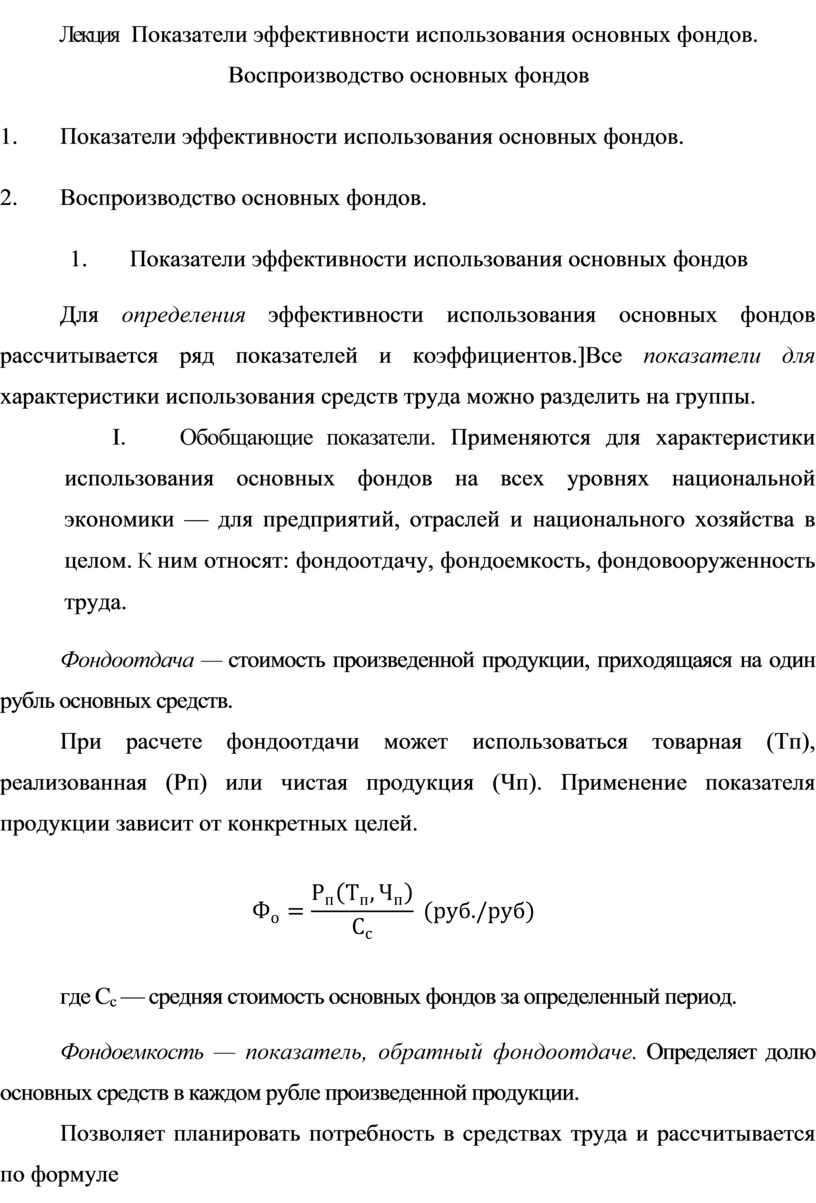 Лекция Показатели эффективности использования основных фондов. Воспроизводство основных фондов

1. Показатели эффективности использования основных фондов.

2. Воспроизводство основных фондов.

1. Показатели эффективности использования основных фондов

Для определения эффективности использования основных фондов рассчитывается ряд показателей и коэффициентов.]Все показатели для характеристики использования средств труда можно разделить на группы.

I. Обобщающие показатели. Применяются для характеристики использования основных фондов на всех уровнях национальной экономики — для предприятий, отраслей и национального хозяйства в целом. К ним относят: фондоотдачу, фондоемкость, фондовооруженность труда.

Фондоотдача — стоимость произведенной продукции, приходящаяся на один рубль основных средств.

При расчете фондоотдачи может использоваться товарная (Тп), реализованная (Рп) или чистая продукция (Чп). Применение показателя продукции зависит от конкретных целей.

$Ф_о = \frac{Р_п(Т_п, Ч_п)}{С_с}$ (руб./руб)

где $С_с$ — средняя стоимость основных фондов за определенный период.

Фондоемкость — показатель, обратный фондоотдаче. Определяет долю основных средств в каждом рубле произведенной продукции.

Позволяет планировать потребность в средствах труда и рассчитывается по формуле